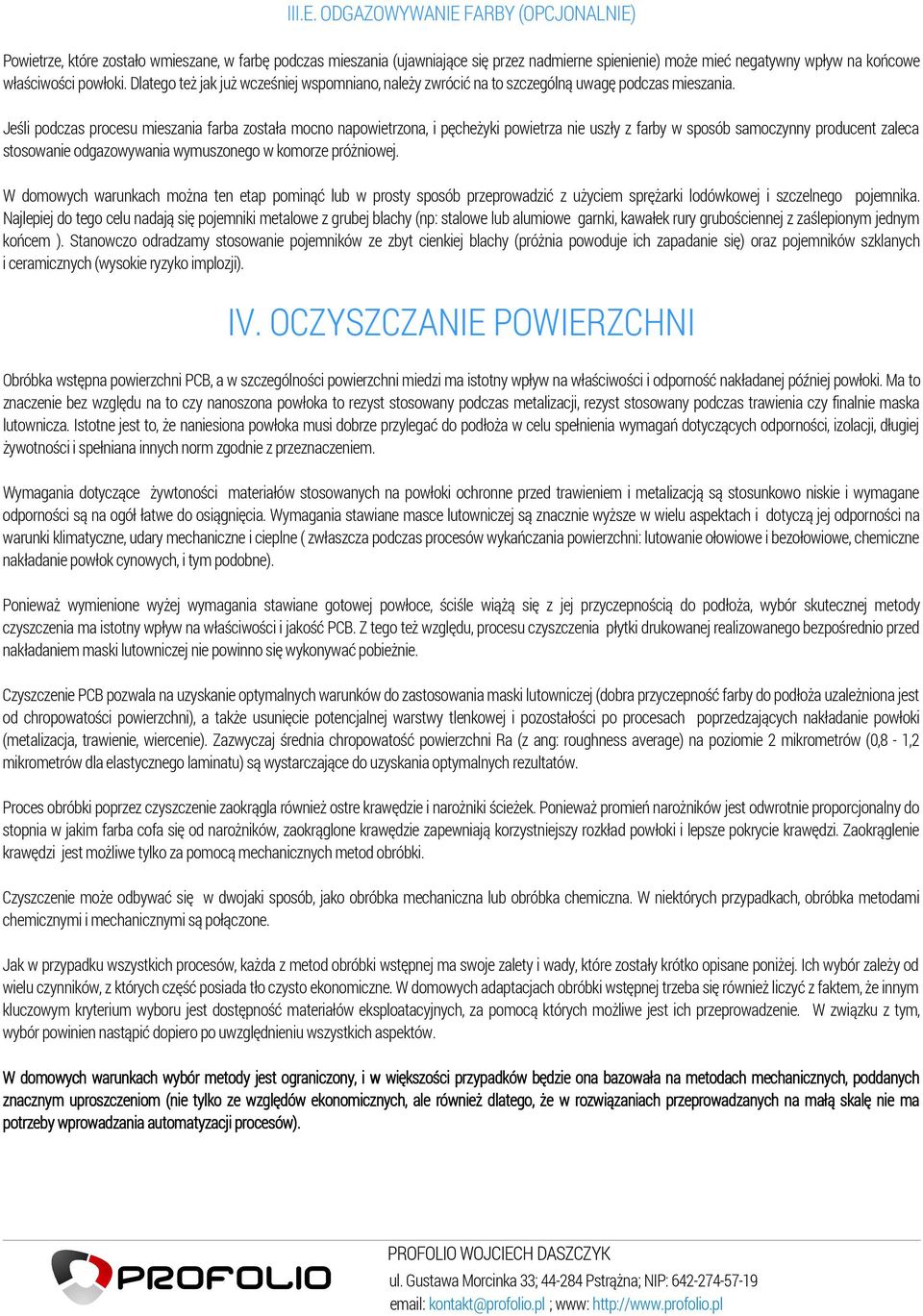 III.E. ODGAZOWYWANIE FARBY (OPCJONALNIE)

Powietrze, które zostało wmieszane, w farbę podczas mieszania (ujawniające się przez nadmierne spienienie) może mieć negatywny wpływ na końcowe właściwości powłoki. Dlatego też jak już wcześniej wspomniano, należy zwrócić na to szczególną uwagę podczas mieszania.

Jeśli podczas procesu mieszania farba została mocno napowietrzona, i pęcheżyki powietrza nie uszły z farby w sposób samoczynny producent zaleca stosowanie odgazowywania wymuszonego w komorze próżniowej.

W domowych warunkach można ten etap pominąć lub w prosty sposób przeprowadzić z użyciem sprężarki lodówkowej i szczelnego pojemnika. Najlepiej do tego celu nadają się pojemniki metalowe z grubej blachy (np: stalowe lub alumiowe garnki, kawałek rury grubościennej z zaślepionym jednym końcem ). Stanowczo odradzamy stosowanie pojemników ze zbyt cienkiej blachy (próżnia powoduje ich zapadanie się) oraz pojemników szklanych i ceramicznych (wysokie ryzyko implozji).

IV. OCZYSZCZANIE POWIERZCHNI

Obróbka wstępna powierzchni PCB, a w szczególności powierzchni miedzi ma istotny wpływ na właściwości i odporność nakładanej później powłoki. Ma to znaczenie bez względu na to czy nanoszona powłoka to rezyst stosowany podczas metalizacji, rezyst stosowany podczas trawienia czy finalnie maska lutownicza. Istotne jest to, że naniesiona powłoka musi dobrze przylegać do podłoża w celu spełnienia wymagań dotyczących odporności, izolacji, długiej żywotności i spełniana innych norm zgodnie z przeznaczeniem.

Wymagania dotyczące żywotności materiałów stosowanych na powłoki ochronne przed trawieniem i metalizacją są stosunkowo niskie i wymagane odporności są na ogół łatwe do osiągnięcia. Wymagania stawiane masce lutowniczej są znacznie wyższe w wielu aspektach i dotyczą jej odporności na warunki klimatyczne, udary mechaniczne i cieplne ( zwłaszcza podczas procesów wykańczania powierzchni: lutowanie ołowiowe i bezołowiowe, chemiczne nakładanie powłok cynowych, i tym podobne).

Ponieważ wymienione wyżej wymagania stawiane gotowej powłoce, ściśle wiążą się z jej przyczepnością do podłoża, wybór skutecznej metody czyszczenia ma istotny wpływ na właściwości i jakość PCB. Z tego też względu, procesu czyszczenia płytki drukowanej realizowanego bezpośrednio przed nakładaniem maski lutowniczej nie powinno się wykonywać pobieżnie.

Czyszczenie PCB pozwala na uzyskanie optymalnych warunków do zastosowania maski lutowniczej (dobra przyczepność farby do podłoża uzależniona jest od chropowatości powierzchni), a także usunięcie potencjalnej warstwy tlenkowej i pozostałości po procesach poprzedzających nakładanie powłoki (metalizacja, trawienie, wiercenie). Zazwyczaj średnia chropowatość powierzchni Ra (z ang: roughness average) na poziomie 2 mikrometrów (0,8 - 1,2 mikrometrów dla elastycznego laminatu) są wystarczające do uzyskania optymalnych rezultatów.

Proces obróbki poprzez czyszczenie zaokrągla również ostre krawędzie i narożniki ścieżek. Ponieważ promień narożników jest odwrotnie proporcjonalny do stopnia w jakim farba cofa się od narożników, zaokrąglone krawędzie zapewniają korzystniejszy rozkład powłoki i lepsze pokrycie krawędzi. Zaokrąglenie krawędzi jest możliwe tylko za pomocą mechanicznych metod obróbki.

Czyszczenie może odbywać się w dwojaki sposób, jako obróbka mechaniczna lub obróbka chemiczna. W niektórych przypadkach, obróbka metodami chemicznymi i mechanicznymi są połączone.

Jak w przypadku wszystkich procesów, każda z metod obróbki wstępnej ma swoje zalety i wady, które zostały krótko opisane poniżej. Ich wybór zależy od wielu czynników, z których część posiada tło czysto ekonomiczne. W domowych adaptacjach obróbki wstępnej trzeba się również liczyć z faktem, że innym kluczowym kryterium wyboru jest dostępność materiałów eksploatacyjnych, za pomocą których możliwe jest ich przeprowadzenie. W związku z tym, wybór powinien nastąpić dopiero po uwzględnieniu wszystkich aspektów.

W domowych warunkach wybór metody jest ograniczony, i w większości przypadków będzie ona bazowała na metodach mechanicznych, poddanych znacznym uproszczeniom (nie tylko ze względów ekonomicznych, ale również dlatego, że w rozwiązaniach przeprowadzanych na małą skalę nie ma potrzeby wprowadzania automatyzacji procesów).

PROFOLIO

PROFOLIO WOJCIECH DASZCZYK
ul. Gustawa Morcinka 33; 44-284 Pstrążna; NIP: 642-274-57-19
email: kontakt@profolio.pl ; www: http://www.profolio.pl